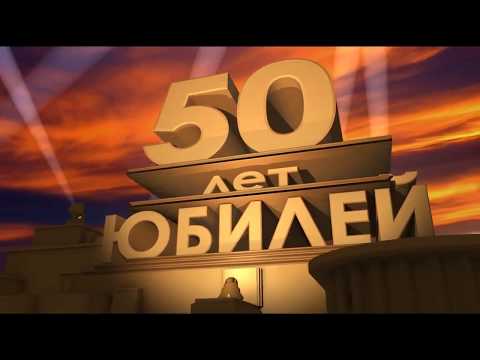 50
лет
ЮБИЛЕЙ